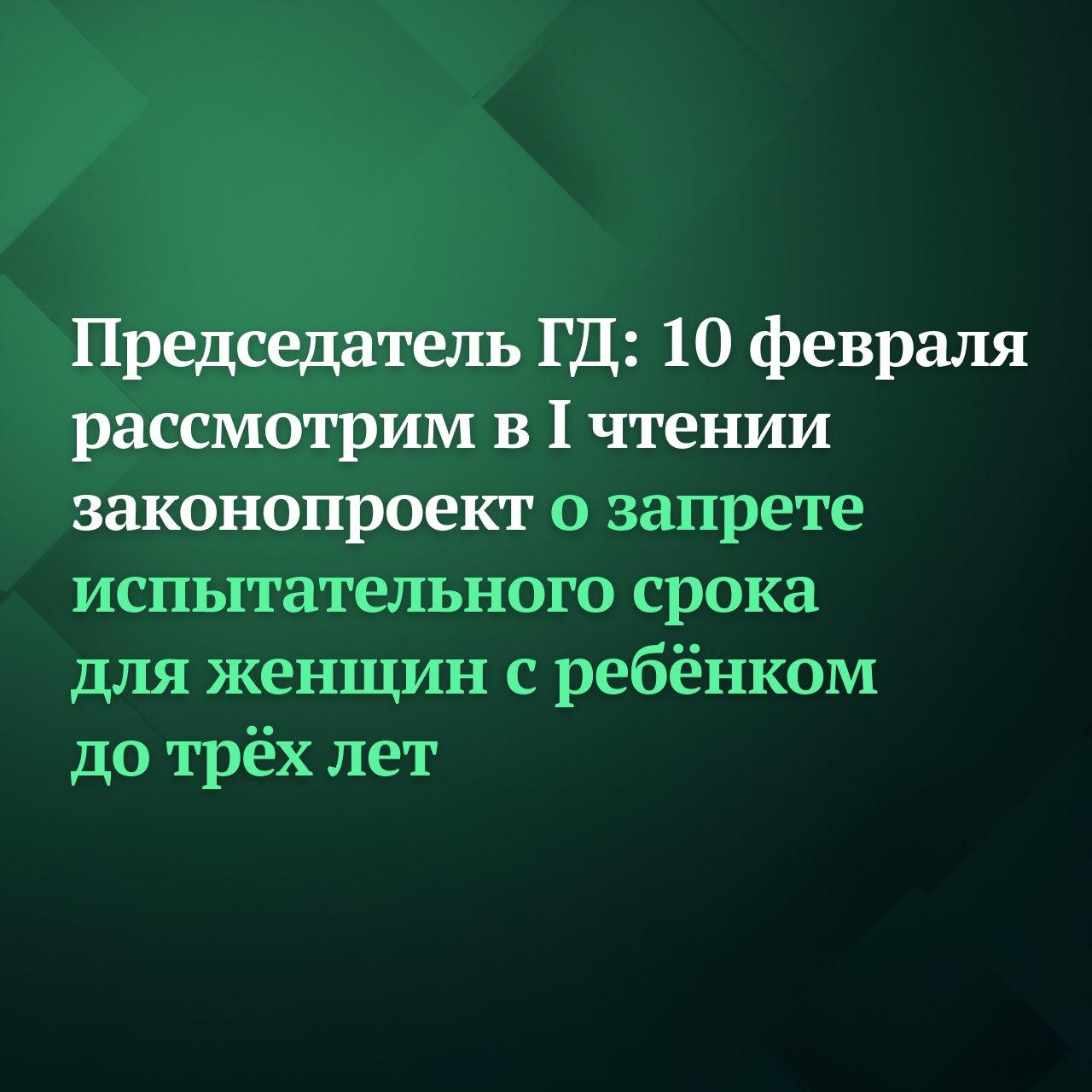 Председатель ГД: 10 февраля рассмотрим в I чтении законопроект о запрете испытательного срока для женщин с ребёнком до трёх лет